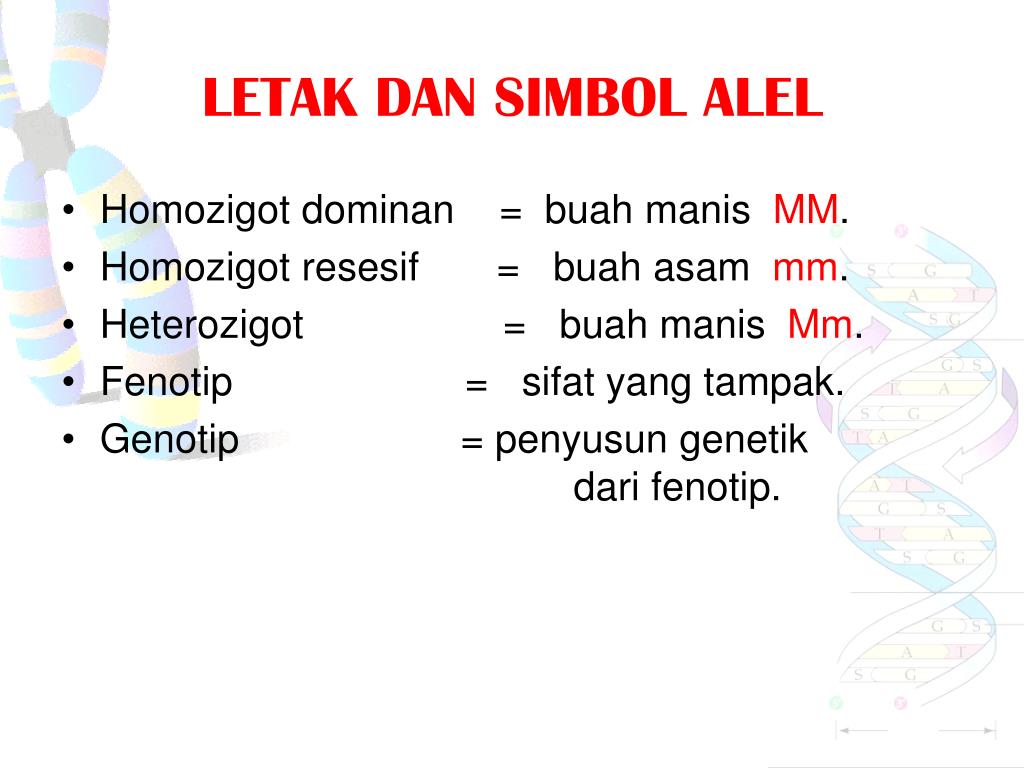 LETAK DAN SIMBOL ALEL

• Homozigot dominan = buah manis MM.
• Homozigot resesif = buah asam mm.
• Heterozigot = buah manis Mm.
• Fenotip = sifat yang tampak.
• Genotip = penyusun genetik dari fenotip.

S G
A T
S G
G S
T A
S G
T A
A T
G S
T A
S G
G S
A T
S G